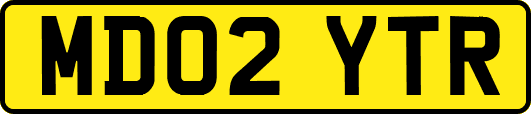 MD02 YTR